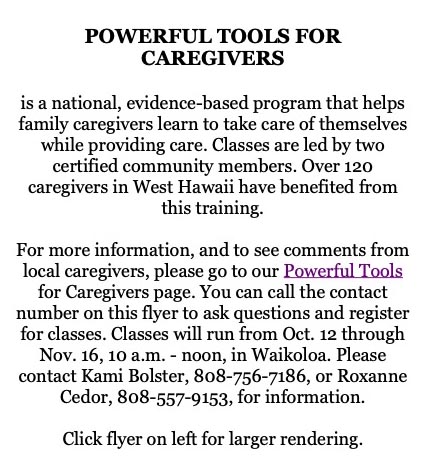 POWERFUL TOOLS FOR CAREGIVERS

is a national, evidence-based program that helps family caregivers learn to take care of themselves while providing care. Classes are led by two certified community members. Over 120 caregivers in West Hawaii have benefited from this training.

For more information, and to see comments from local caregivers, please go to our Powerful Tools for Caregivers page. You can call the contact number on this flyer to ask questions and register for classes. Classes will run from Oct. 12 through Nov. 16, 10 a.m. - noon, in Waikoloa. Please contact Kami Bolster, 808-756-7186, or Roxanne Cedor, 808-557-9153, for information.

Click flyer on left for larger rendering.